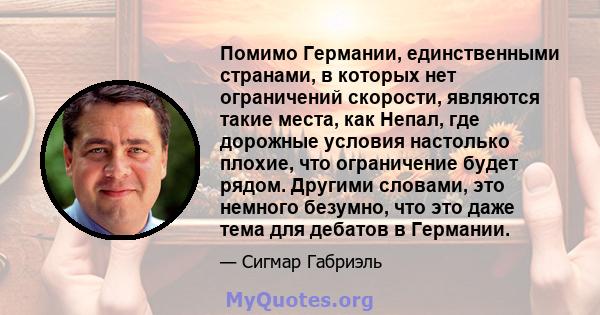 Помимо Германии, единственными странами, в которых нет ограничений скорости, являются такие места, как Непал, где дорожные условия настолько плохие, что ограничение будет рядом. Другими словами, это немного безумно, что это даже тема для дебатов в Германии.

— Сигмар Габриэль

MyQuotes.org